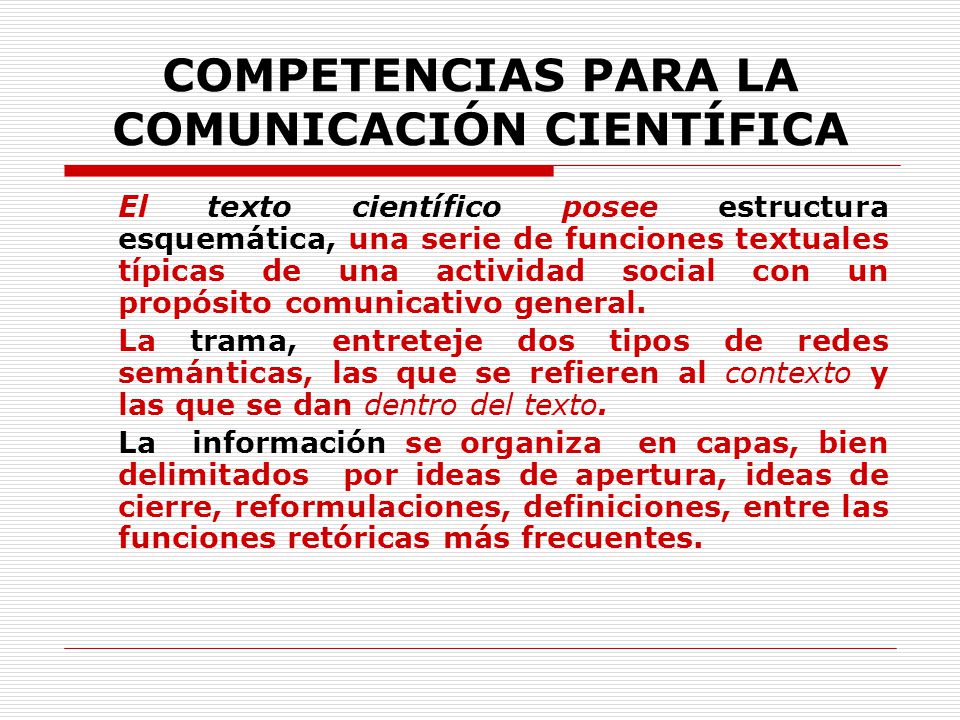 COMPETENCIAS PARA LA COMUNICACIÓN CIENTÍFICA

El texto científico posee estructura esquemática, una serie de funciones textuales típicas de una actividad social con un propósito comunicativo general.

La trama, entreteje dos tipos de redes semánticas, las que se refieren al contexto y las que se dan dentro del texto.

La información se organiza en capas, bien delimitados por ideas de apertura, ideas de cierre, reformulaciones, definiciones, entre las funciones retóricas más frecuentes.